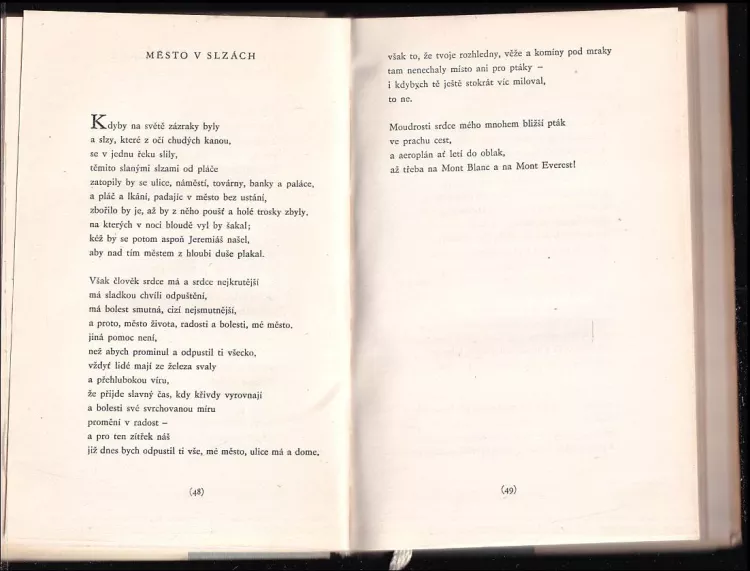 MĚSTO V SLZÁCH

Kdyby na světě zázraky byly
a slzy, které z očí chudých kanou,
se v jednu řeku slily,
těmito slanými slzami od pláče
zatopily by se ulice, náměstí, továrny, banky a paláce,
a pláč a lkání, padajíc v město bez ustání,
zbořilo by je, až by z něho poušť a holé trosky zbyly,
na kterých v noci bloudě vyl by šakal;
kéž by se potom aspoň Jeremiáš našel,
aby nad tím městem z hloubi duše plakal.

Však člověk srdce má a srdce nejkrutější
má sladkou chvíli odpuštění,
má bolest smutná, cizí nejsmutnější,
a proto, město života, radosti a bolesti, mé město,
jiná pomoc není,
než abych prominul a odpustil ti všecko,
vždyť lidé mají ze železa svaly
a přehlubokou víru,
že přijde slavný čas, kdy křivdy vyrovnají
a bolesti své svrchovanou míru
promění v radost –
a pro ten zítřek náš
již dnes bych odpustil ti vše, mé město, ulice má a dome,

(48)

však to, že tvoje rozhledny, věže a komíny pod mraky
tam nenechaly místo ani pro ptáky –
i kdybych tě ještě stokrát víc miloval,
to ne.

Moudrosti srdce mého mnohem bližší pták
ve prachu cest,
a aeroplán ať letí do oblak,
až třeba na Mont Blanc a na Mont Everest!

(49)